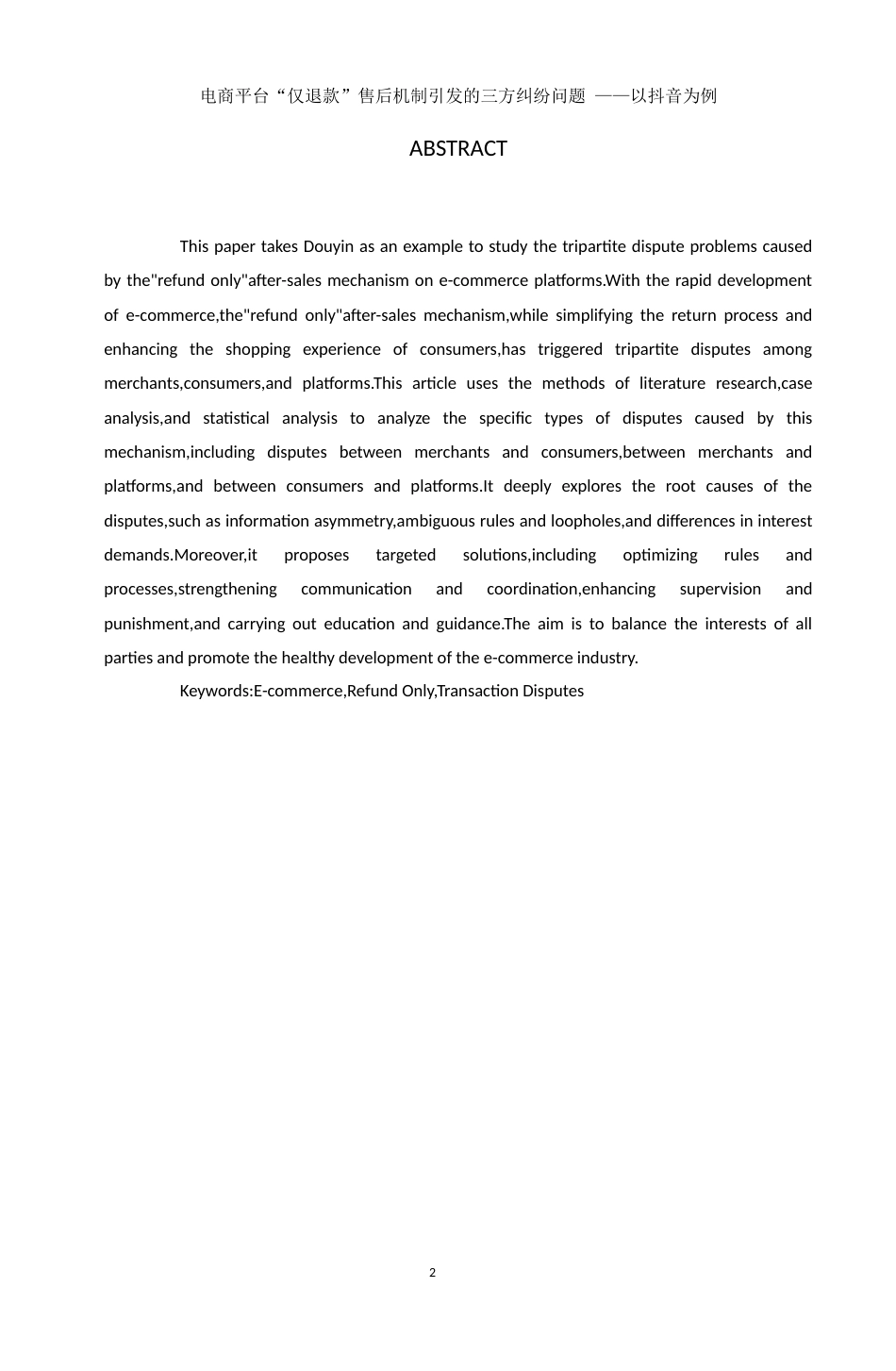 电商平台“仅退款”售后机制引发的三方纠纷问题 ——以抖音为例

ABSTRACT

This paper takes Douyin as an example to study the tripartite dispute problems caused by the"refund only"after-sales mechanism on e-commerce platforms.With the rapid development of e-commerce,the"refund only"after-sales mechanism,while simplifying the return process and enhancing the shopping experience of consumers,has triggered tripartite disputes among merchants,consumers,and platforms.This article uses the methods of literature research,case analysis,and statistical analysis to analyze the specific types of disputes caused by this mechanism,including disputes between merchants and consumers,between merchants and platforms,and between consumers and platforms.It deeply explores the root causes of the disputes,such as information asymmetry,ambiguous rules and loopholes,and differences in interest demands.Moreover,it proposes targeted solutions,including optimizing rules and processes,strengthening communication and coordination,enhancing supervision and punishment,and carrying out education and guidance.The aim is to balance the interests of all parties and promote the healthy development of the e-commerce industry.

Keywords:E-commerce,Refund Only,Transaction Disputes

2